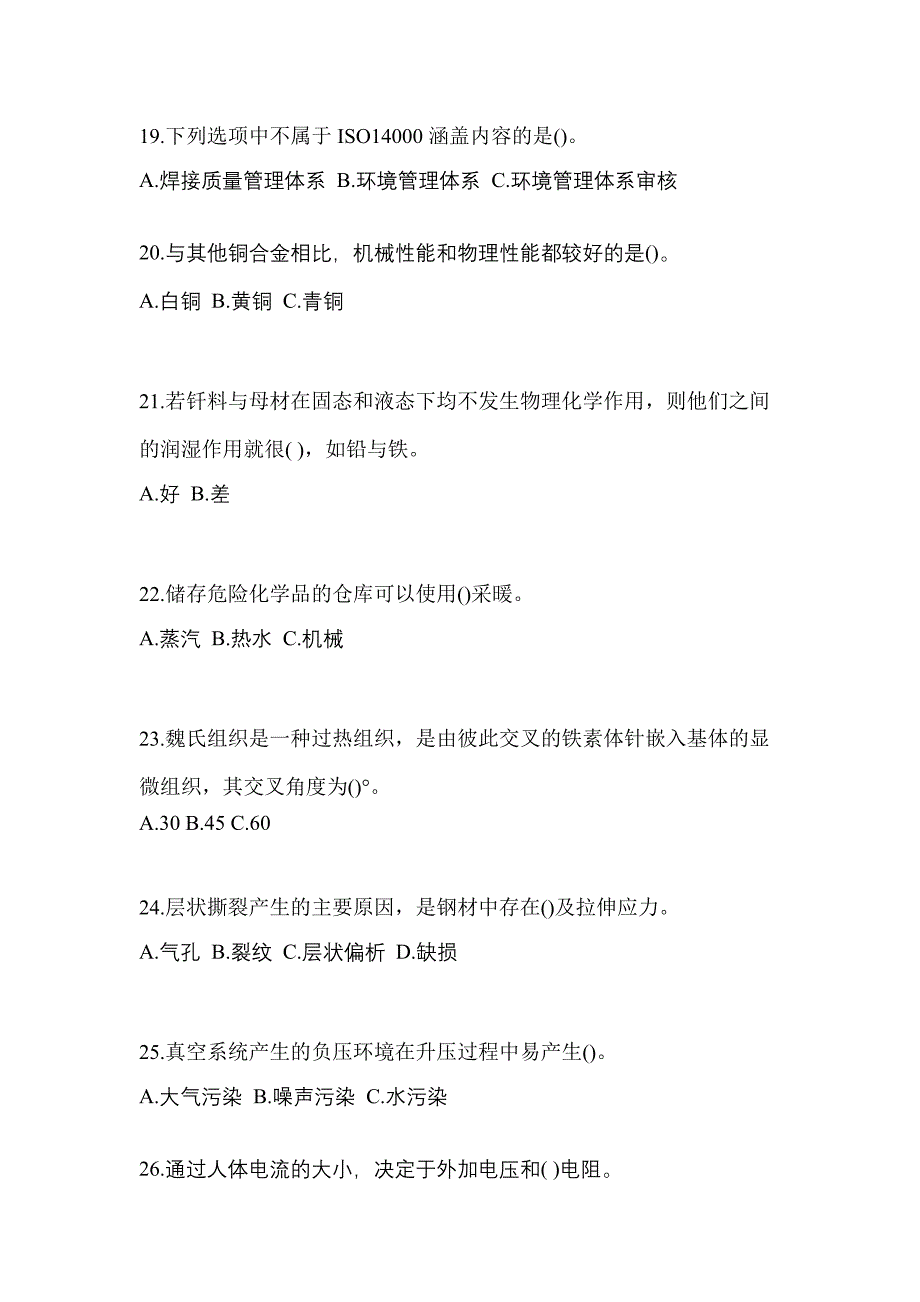 19.下列选项中不属于 ISO14000 涵盖内容的是()。

A.焊接质量管理体系 B.环境管理体系 C.环境管理体系审核

20.与其他铜合金相比，机械性能和物理性能都较好的是()。

A.白铜 B.黄铜 C.青铜

21.若钎料与母材在固态和液态下均不发生物理化学作用，则他们之间的润湿作用就很( )，如铅与铁。

A.好 B.差

22.储存危险化学品的仓库可以使用()采暖。

A.蒸汽 B.热水 C.机械

23.魏氏组织是一种过热组织，是由彼此交叉的铁素体针嵌入基体的显微组织，其交叉角度为()°。

A.30 B.45 C.60

24.层状撕裂产生的主要原因，是钢材中存在()及拉伸应力。

A.气孔 B.裂纹 C.层状偏析 D.缺损

25.真空系统产生的负压环境在升压过程中易产生()。

A.大气污染 B.噪声污染 C.水污染

26.通过人体电流的大小，决定于外加电压和( )电阻。